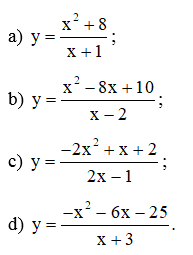 a) $y = \frac{x^2 + 8}{x + 1}$;

b) $y = \frac{x^2 - 8x + 10}{x - 2}$;

c) $y = \frac{-2x^2 + x + 2}{2x - 1}$;

d) $y = \frac{-x^2 - 6x - 25}{x + 3}$.